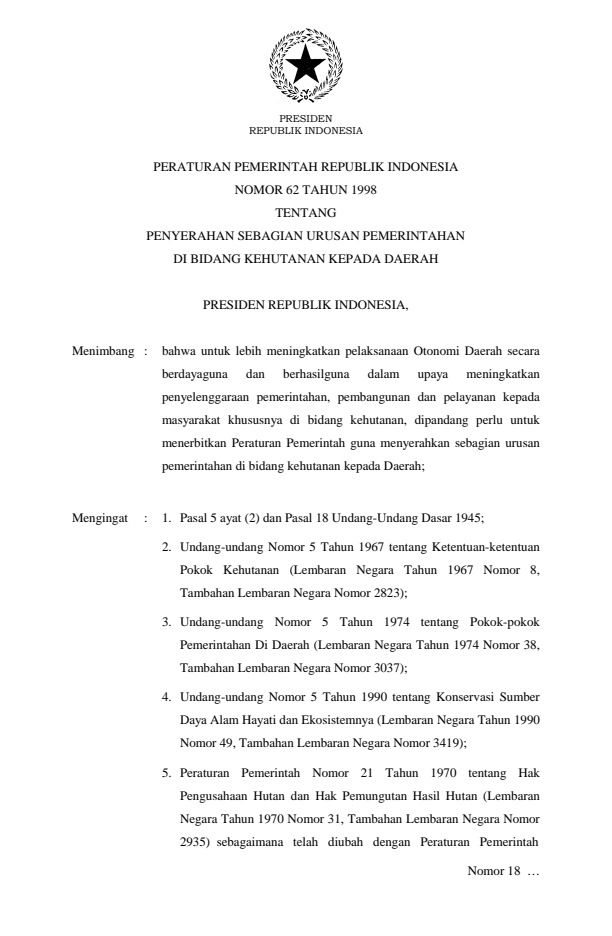 PRESIDEN
REPUBLIK INDONESIA

PERATURAN PEMERINTAH REPUBLIK INDONESIA
NOMOR 62 TAHUN 1998
TENTANG
PENYERAHAN SEBAGIAN URUSAN PEMERINTAHAN
DI BIDANG KEHUTANAN KEPADA DAERAH

PRESIDEN REPUBLIK INDONESIA,

Menimbang : bahwa untuk lebih meningkatkan pelaksanaan Otonomi Daerah secara berdayaguna dan berhasilguna dalam upaya meningkatkan penyelenggaraan pemerintahan, pembangunan dan pelayanan kepada masyarakat khususnya di bidang kehutanan, dipandang perlu untuk menerbitkan Peraturan Pemerintah guna menyerahkan sebagian urusan pemerintahan di bidang kehutanan kepada Daerah;

Mengingat : 1. Pasal 5 ayat (2) dan Pasal 18 Undang-Undang Dasar 1945;

2. Undang-undang Nomor 5 Tahun 1967 tentang Ketentuan-ketentuan Pokok Kehutanan (Lembaran Negara Tahun 1967 Nomor 8, Tambahan Lembaran Negara Nomor 2823);

3. Undang-undang Nomor 5 Tahun 1974 tentang Pokok-pokok Pemerintahan Di Daerah (Lembaran Negara Tahun 1974 Nomor 38, Tambahan Lembaran Negara Nomor 3037);

4. Undang-undang Nomor 5 Tahun 1990 tentang Konservasi Sumber Daya Alam Hayati dan Ekosistemnya (Lembaran Negara Tahun 1990 Nomor 49, Tambahan Lembaran Negara Nomor 3419);

5. Peraturan Pemerintah Nomor 21 Tahun 1970 tentang Hak Pengusahaan Hutan dan Hak Pemungutan Hasil Hutan (Lembaran Negara Tahun 1970 Nomor 31, Tambahan Lembaran Negara Nomor 2935) sebagaimana telah diubah dengan Peraturan Pemerintah

Nomor 18 …